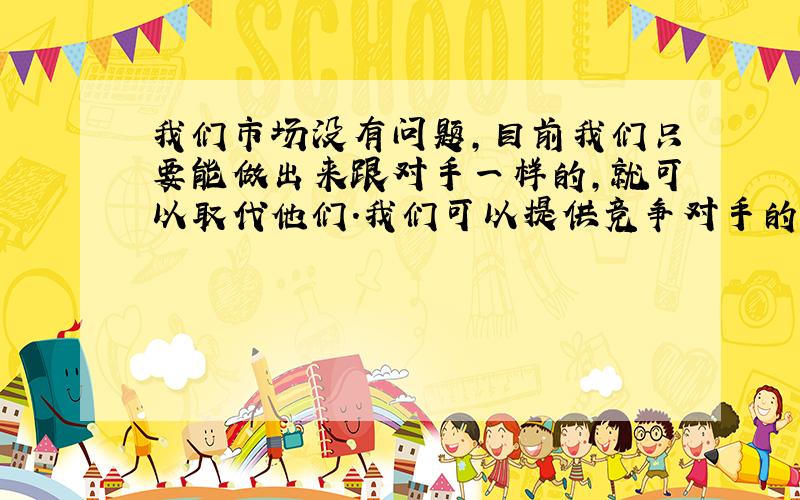 SCHOOL

我们市场没有问题,目前我们只要能做出来跟对手一样的,就可以取代他们.我们可以提供竞争对手的